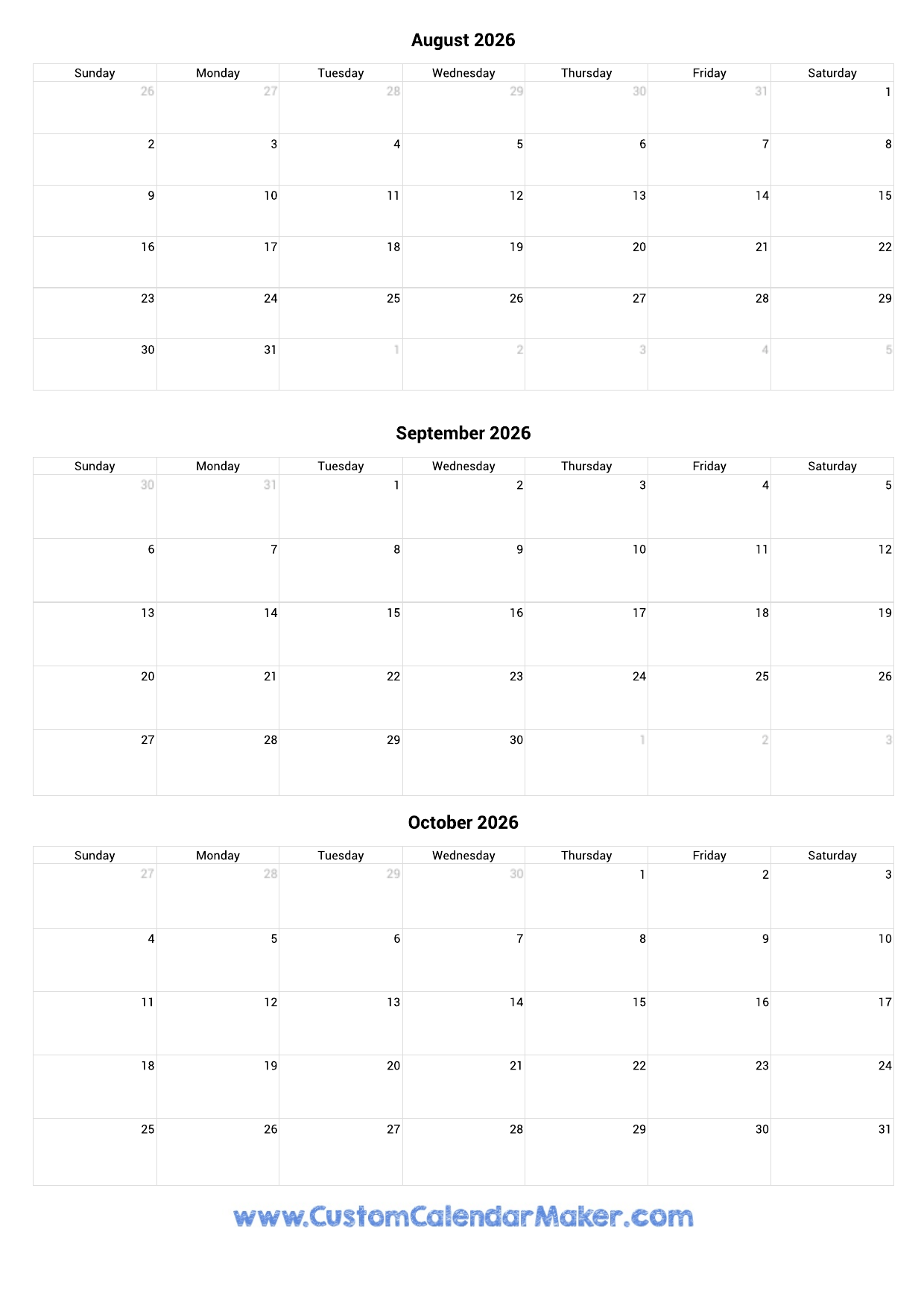 August 2026

| Sunday | Monday | Tuesday | Wednesday | Thursday | Friday | Saturday |
|---|---|---|---|---|---|---|
| 26 | 27 | 28 | 29 | 30 | 31 | 1 |
| 2 | 3 | 4 | 5 | 6 | 7 | 8 |
| 9 | 10 | 11 | 12 | 13 | 14 | 15 |
| 16 | 17 | 18 | 19 | 20 | 21 | 22 |
| 23 | 24 | 25 | 26 | 27 | 28 | 29 |
| 30 | 31 | 1 | 2 | 3 | 4 | 5 |

September 2026

| Sunday | Monday | Tuesday | Wednesday | Thursday | Friday | Saturday |
|---|---|---|---|---|---|---|
| 30 | 31 | 1 | 2 | 3 | 4 | 5 |
| 6 | 7 | 8 | 9 | 10 | 11 | 12 |
| 13 | 14 | 15 | 16 | 17 | 18 | 19 |
| 20 | 21 | 22 | 23 | 24 | 25 | 26 |
| 27 | 28 | 29 | 30 | 1 | 2 | 3 |

October 2026

| Sunday | Monday | Tuesday | Wednesday | Thursday | Friday | Saturday |
|---|---|---|---|---|---|---|
| 27 | 28 | 29 | 30 | 1 | 2 | 3 |
| 4 | 5 | 6 | 7 | 8 | 9 | 10 |
| 11 | 12 | 13 | 14 | 15 | 16 | 17 |
| 18 | 19 | 20 | 21 | 22 | 23 | 24 |
| 25 | 26 | 27 | 28 | 29 | 30 | 31 |

www.CustomCalendarMaker.com